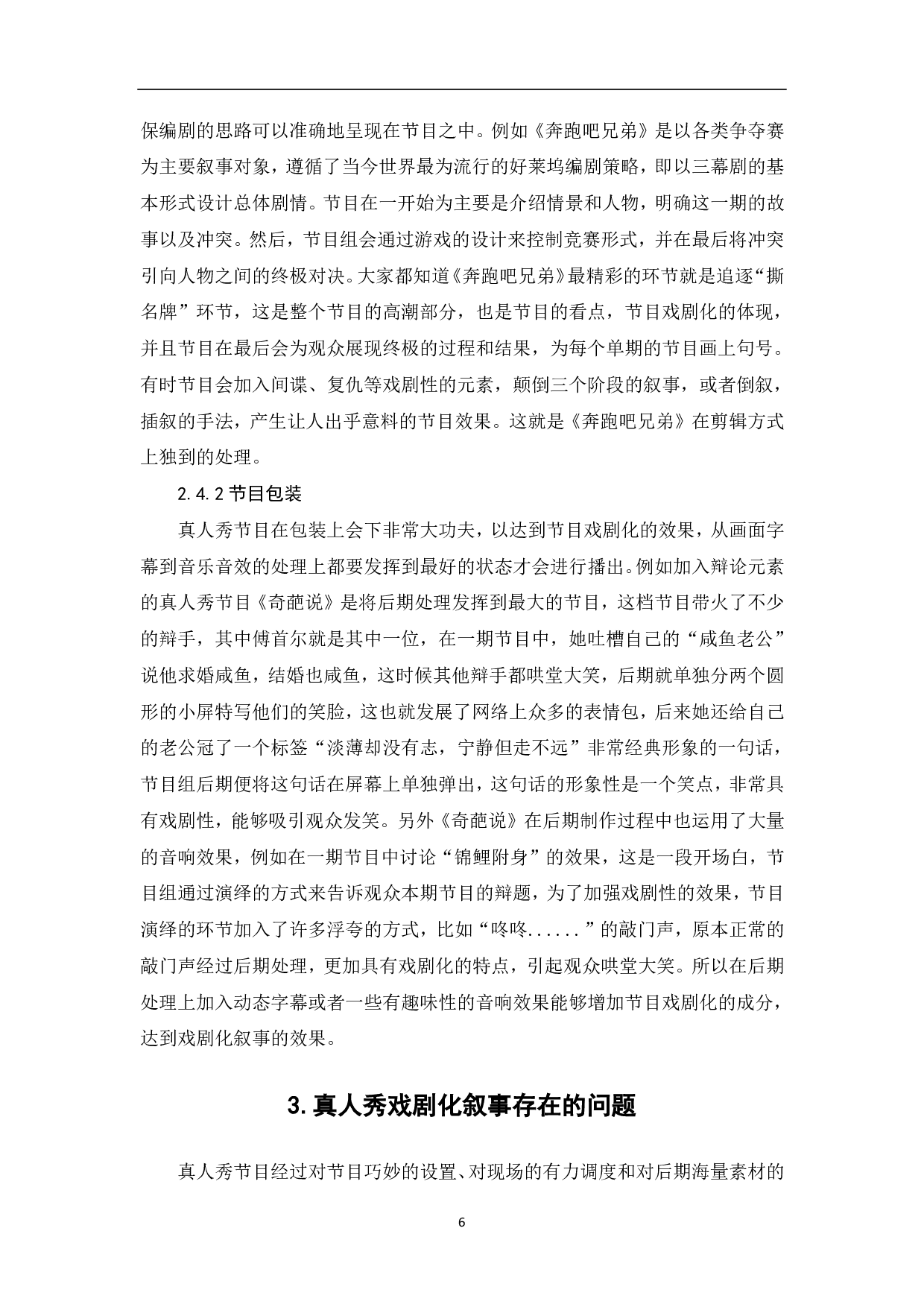 保编剧的思路可以准确地呈现在节目之中。例如《奔跑吧兄弟》是以各类争夺赛为主要叙事对象，遵循了当今世界最为流行的好莱坞编剧策略，即以三幕剧的基本形式设计总体剧情。节目在一开始为主要是介绍情景和人物，明确这一期的故事以及冲突。然后，节目组会通过游戏的设计来控制竞赛形式，并在最后将冲突引向人物之间的终极对决。大家都知道《奔跑吧兄弟》最精彩的环节就是追逐“撕名牌”环节，这是整个节目的高潮部分，也是节目的看点，节目戏剧化的体现，并且节目在最后会为观众展现终极的过程和结果，为每个单期的节目画上句号。有时节目会加入间谍、复仇等戏剧性的元素，颠倒三个阶段的叙事，或者倒叙，插叙的手法，产生让人出乎意料的节目效果。这就是《奔跑吧兄弟》在剪辑方式上独到的处理。

2.4.2 节目包装

真人秀节目在包装上会下非常大功夫，以达到节目戏剧化的效果，从画面字幕到音乐音效的处理上都要发挥到最好的状态才会进行播出。例如加入辩论元素的真人秀节目《奇葩说》是将后期处理发挥到最大的节目，这档节目带火了不少的辩手，其中傅首尔就是其中一位，在一期节目中，她吐槽自己的“咸鱼老公”说他求婚咸鱼，结婚也咸鱼，这时候其他辩手都哄堂大笑，后期就单独分两个圆形的小屏特写他们的笑脸，这也就发展了网络上众多的表情包，后来她还给自己的老公冠了一个标签“淡薄却没有志，宁静但走不远”非常经典形象的一句话，节目组后期便将这句话在屏幕上单独弹出，这句话的形象性是一个笑点，非常具有戏剧性，能够吸引观众发笑。另外《奇葩说》在后期制作过程中也运用了大量的音响效果，例如在一期节目中讨论“锦鲤附身”的效果，这是一段开场白，节目组通过演绎的方式来告诉观众本期节目的辩题，为了加强戏剧性的效果，节目演绎的环节加入了许多浮夸的方式，比如“咚咚......”的敲门声，原本正常的敲门声经过后期处理，更加具有戏剧化的特点，引起观众哄堂大笑。所以在后期处理上加入动态字幕或者一些有趣味性的音响效果能够增加节目戏剧化的成分，达到戏剧化叙事的效果。

3. 真人秀戏剧化叙事存在的问题

真人秀节目经过对节目巧妙的设置、对现场的有力调度和对后期海量素材的

6